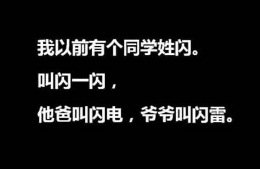 我以前有个同学姓闪。

叫闪一闪，

他爸叫闪电，爷爷叫闪雷。